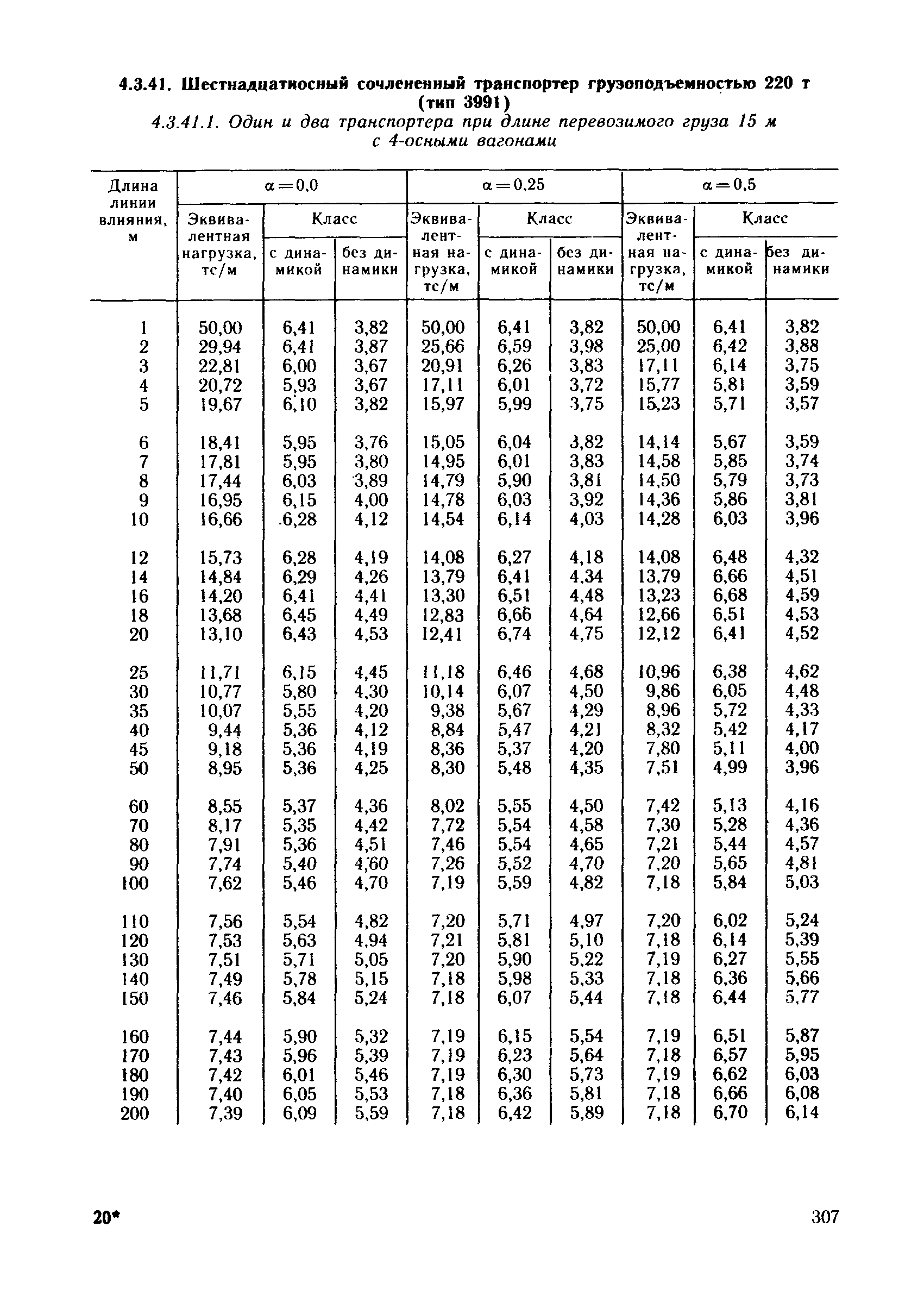 4.3.41. Шестнадцатиосный сочлененный транспортер грузоподъемностью 220 т (тип 3991)

4.3.41.1. Один и два транспортера при длине перевозимого груза 15 м с 4-осными вагонами

| Длина линии влияния, м | $\alpha=0,0$ Эквивалентная нагрузка, тс/м | $\alpha=0,0$ Класс с динамикой | $\alpha=0,0$ Класс без динамики | $\alpha=0,25$ Эквивалентная нагрузка, тс/м | $\alpha=0,25$ Класс с динамикой | $\alpha=0,25$ Класс без динамики | $\alpha=0,5$ Эквивалентная нагрузка, тс/м | $\alpha=0,5$ Класс с динамикой | $\alpha=0,5$ Класс без динамики |
|---|---|---|---|---|---|---|---|---|---|
| 1 | 50,00 | 6,41 | 3,82 | 50,00 | 6,41 | 3,82 | 50,00 | 6,41 | 3,82 |
| 2 | 29,94 | 6,41 | 3,87 | 25,66 | 6,59 | 3,98 | 25,00 | 6,42 | 3,88 |
| 3 | 22,81 | 6,00 | 3,67 | 20,91 | 6,26 | 3,83 | 17,11 | 6,14 | 3,75 |
| 4 | 20,72 | 5,93 | 3,67 | 17,11 | 6,01 | 3,72 | 15,77 | 5,81 | 3,59 |
| 5 | 19,67 | 6,10 | 3,82 | 15,97 | 5,99 | 3,75 | 15,23 | 5,71 | 3,57 |
| 6 | 18,41 | 5,95 | 3,76 | 15,05 | 6,04 | 3,82 | 14,14 | 5,67 | 3,59 |
| 7 | 17,81 | 5,95 | 3,80 | 14,95 | 6,01 | 3,83 | 14,58 | 5,85 | 3,74 |
| 8 | 17,44 | 6,03 | 3,89 | 14,79 | 5,90 | 3,81 | 14,50 | 5,79 | 3,73 |
| 9 | 16,95 | 6,15 | 4,00 | 14,78 | 6,03 | 3,92 | 14,36 | 5,86 | 3,81 |
| 10 | 16,66 | 6,28 | 4,12 | 14,54 | 6,14 | 4,03 | 14,28 | 6,03 | 3,96 |
| 12 | 15,73 | 6,28 | 4,19 | 14,08 | 6,27 | 4,18 | 14,08 | 6,48 | 4,32 |
| 14 | 14,84 | 6,29 | 4,26 | 13,79 | 6,41 | 4,34 | 13,79 | 6,66 | 4,51 |
| 16 | 14,20 | 6,41 | 4,41 | 13,30 | 6,51 | 4,48 | 13,23 | 6,68 | 4,59 |
| 18 | 13,68 | 6,45 | 4,49 | 12,83 | 6,66 | 4,64 | 12,66 | 6,51 | 4,53 |
| 20 | 13,10 | 6,43 | 4,53 | 12,41 | 6,74 | 4,75 | 12,12 | 6,41 | 4,52 |
| 25 | 11,71 | 6,15 | 4,45 | 11,18 | 6,46 | 4,68 | 10,96 | 6,38 | 4,62 |
| 30 | 10,77 | 5,80 | 4,30 | 10,14 | 6,07 | 4,50 | 9,86 | 6,05 | 4,48 |
| 35 | 10,07 | 5,55 | 4,20 | 9,38 | 5,67 | 4,29 | 8,96 | 5,72 | 4,33 |
| 40 | 9,44 | 5,36 | 4,12 | 8,84 | 5,47 | 4,21 | 8,32 | 5,42 | 4,17 |
| 45 | 9,18 | 5,36 | 4,19 | 8,36 | 5,37 | 4,20 | 7,80 | 5,11 | 4,00 |
| 50 | 8,95 | 5,36 | 4,25 | 8,30 | 5,48 | 4,35 | 7,51 | 4,99 | 3,96 |
| 60 | 8,55 | 5,37 | 4,36 | 8,02 | 5,55 | 4,50 | 7,42 | 5,13 | 4,16 |
| 70 | 8,17 | 5,35 | 4,42 | 7,72 | 5,54 | 4,58 | 7,30 | 5,28 | 4,36 |
| 80 | 7,91 | 5,36 | 4,51 | 7,46 | 5,54 | 4,65 | 7,21 | 5,44 | 4,57 |
| 90 | 7,74 | 5,40 | 4,60 | 7,26 | 5,52 | 4,70 | 7,20 | 5,65 | 4,81 |
| 100 | 7,62 | 5,46 | 4,70 | 7,19 | 5,59 | 4,82 | 7,18 | 5,84 | 5,03 |
| 110 | 7,56 | 5,54 | 4,82 | 7,20 | 5,71 | 4,97 | 7,20 | 6,02 | 5,24 |
| 120 | 7,53 | 5,63 | 4,94 | 7,21 | 5,81 | 5,10 | 7,18 | 6,14 | 5,39 |
| 130 | 7,51 | 5,71 | 5,05 | 7,20 | 5,90 | 5,22 | 7,19 | 6,27 | 5,55 |
| 140 | 7,49 | 5,78 | 5,15 | 7,18 | 5,98 | 5,33 | 7,18 | 6,36 | 5,66 |
| 150 | 7,46 | 5,84 | 5,24 | 7,18 | 6,07 | 5,44 | 7,18 | 6,44 | 5,77 |
| 160 | 7,44 | 5,90 | 5,32 | 7,19 | 6,15 | 5,54 | 7,19 | 6,51 | 5,87 |
| 170 | 7,43 | 5,96 | 5,39 | 7,19 | 6,23 | 5,64 | 7,18 | 6,57 | 5,95 |
| 180 | 7,42 | 6,01 | 5,46 | 7,19 | 6,30 | 5,73 | 7,19 | 6,62 | 6,03 |
| 190 | 7,40 | 6,05 | 5,53 | 7,18 | 6,36 | 5,81 | 7,18 | 6,66 | 6,08 |
| 200 | 7,39 | 6,09 | 5,59 | 7,18 | 6,42 | 5,89 | 7,18 | 6,70 | 6,14 |

20*

307